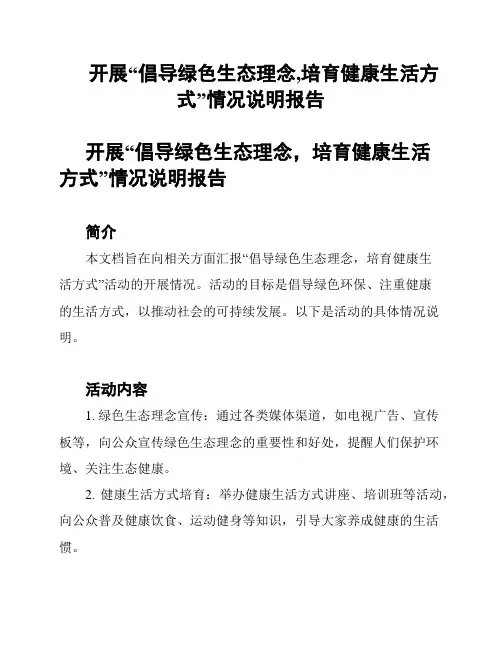 开展“倡导绿色生态理念,培育健康生活方式”情况说明报告

开展“倡导绿色生态理念，培育健康生活方式”情况说明报告

简介

本文档旨在向相关方面汇报“倡导绿色生态理念，培育健康生活方式”活动的开展情况。活动的目标是倡导绿色环保、注重健康的生活方式，以推动社会的可持续发展。以下是活动的具体情况说明。

活动内容

1. 绿色生态理念宣传：通过各类媒体渠道，如电视广告、宣传板等，向公众宣传绿色生态理念的重要性和好处，提醒人们保护环境、关注生态健康。

2. 健康生活方式培育：举办健康生活方式讲座、培训班等活动，向公众普及健康饮食、运动健身等知识，引导大家养成健康的生活惯。